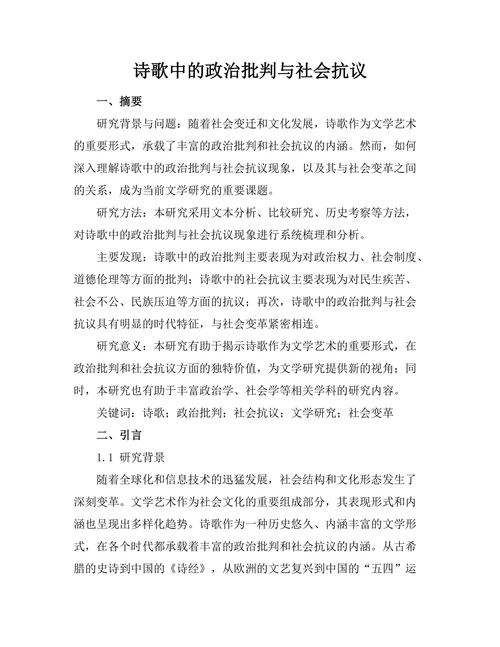 诗歌中的政治批判与社会抗议

一、摘要

研究背景与问题：随着社会变迁和文化发展，诗歌作为文学艺术的重要形式，承载了丰富的政治批判和社会抗议的内涵。然而，如何深入理解诗歌中的政治批判与社会抗议现象，以及其与社会变革之间的关系，成为当前文学研究的重要课题。

研究方法：本研究采用文本分析、比较研究、历史考察等方法，对诗歌中的政治批判与社会抗议现象进行系统梳理和分析。

主要发现：诗歌中的政治批判主要表现为对政治权力、社会制度、道德伦理等方面的批判；诗歌中的社会抗议主要表现为对民生疾苦、社会不公、民族压迫等方面的抗议；再次，诗歌中的政治批判与社会抗议具有明显的时代特征，与社会变革紧密相连。

研究意义：本研究有助于揭示诗歌作为文学艺术的重要形式，在政治批判和社会抗议方面的独特价值，为文学研究提供新的视角；同时，本研究也有助于丰富政治学、社会学等相关学科的研究内容。

关键词：诗歌；政治批判；社会抗议；文学研究；社会变革

二、引言

1.1 研究背景

随着全球化和信息技术的迅猛发展，社会结构和文化形态发生了深刻变革。文学艺术作为社会文化的重要组成部分，其表现形式和内涵也呈现出多样化趋势。诗歌作为一种历史悠久、内涵丰富的文学形式，在各个时代都承载着丰富的政治批判和社会抗议的内涵。从古希腊的史诗到中国的《诗经》，从欧洲的文艺复兴到中国的“五四”运